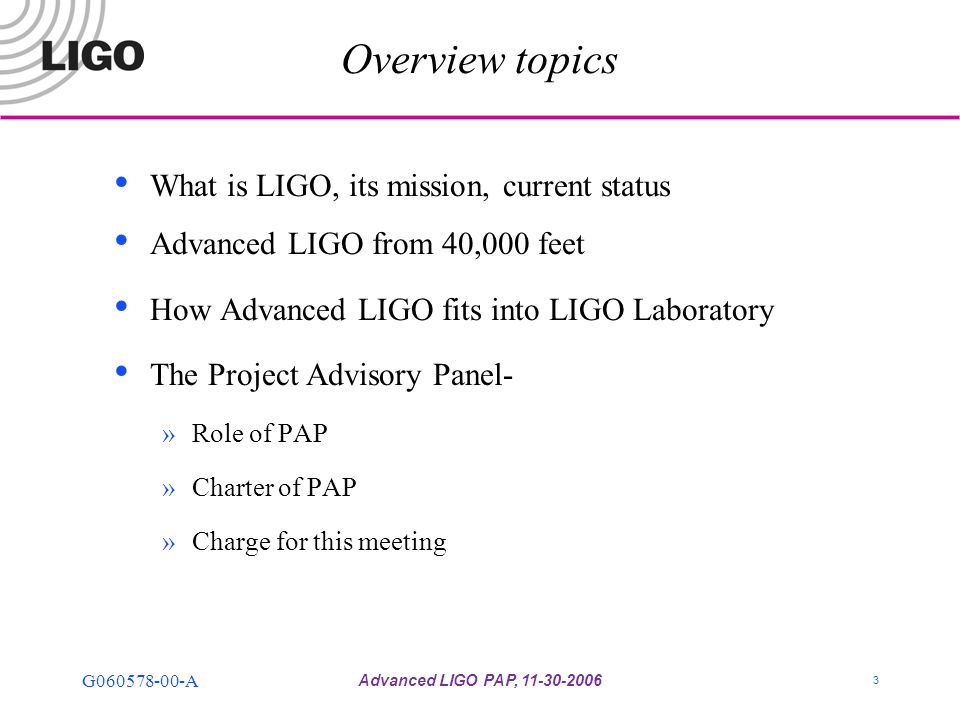 LIGO

Overview topics

• What is LIGO, its mission, current status

• Advanced LIGO from 40,000 feet

• How Advanced LIGO fits into LIGO Laboratory

• The Project Advisory Panel-

» Role of PAP

» Charter of PAP

» Charge for this meeting

G060578-00-A

Advanced LIGO PAP, 11-30-2006

3